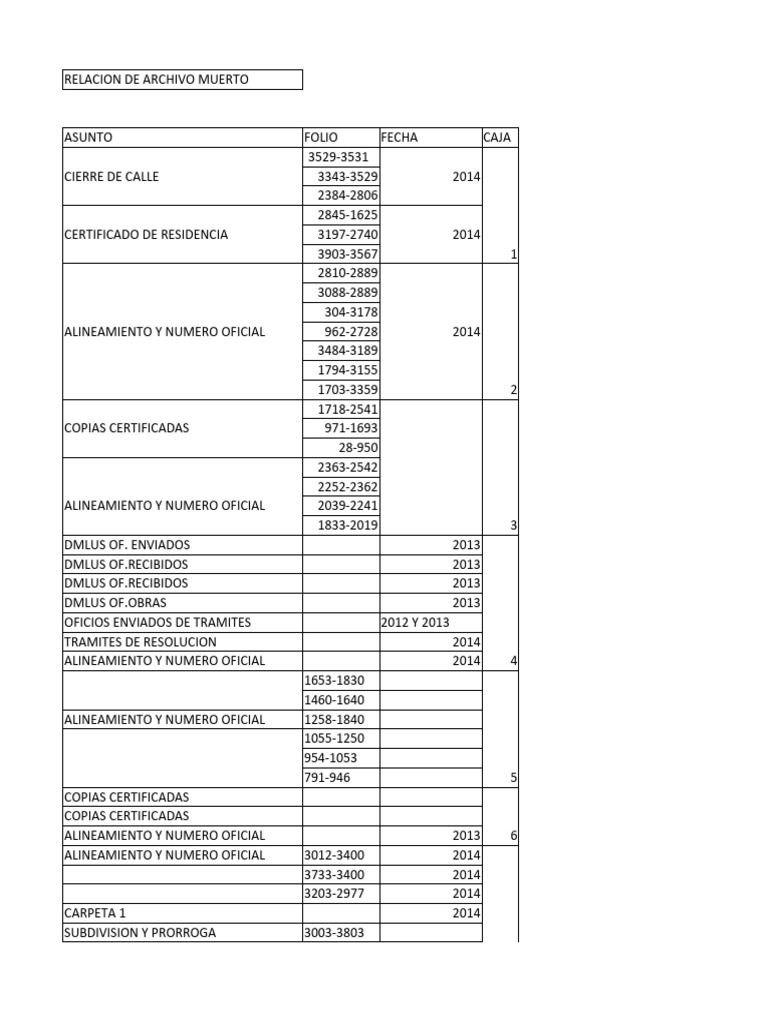 RELACION DE ARCHIVO MUERTO

| ASUNTO | FOLIO | FECHA | CAJA |
|---|---|---|---|
| | 3529-3531 | | |
| CIERRE DE CALLE | 3343-3529 | 2014 | |
| | 2384-2806 | | |
| | 2845-1625 | | |
| CERTIFICADO DE RESIDENCIA | 3197-2740 | 2014 | |
| | 3903-3567 | | 1 |
| | 2810-2889 | | |
| | 3088-2889 | | |
| | 304-3178 | | |
| ALINEAMIENTO Y NUMERO OFICIAL | 962-2728 | 2014 | |
| | 3484-3189 | | |
| | 1794-3155 | | |
| | 1703-3359 | | 2 |
| | 1718-2541 | | |
| COPIAS CERTIFICADAS | 971-1693 | | |
| | 28-950 | | |
| | 2363-2542 | | |
| | 2252-2362 | | |
| ALINEAMIENTO Y NUMERO OFICIAL | 2039-2241 | | |
| | 1833-2019 | | 3 |
| DMLUS OF. ENVIADOS | | 2013 | |
| DMLUS OF.RECIBIDOS | | 2013 | |
| DMLUS OF.RECIBIDOS | | 2013 | |
| DMLUS OF.OBRAS | | 2013 | |
| OFICIOS ENVIADOS DE TRAMITES | | 2012 Y 2013 | |
| TRAMITES DE RESOLUCION | | 2014 | |
| ALINEAMIENTO Y NUMERO OFICIAL | | 2014 | 4 |
| | 1653-1830 | | |
| | 1460-1640 | | |
| ALINEAMIENTO Y NUMERO OFICIAL | 1258-1840 | | |
| | 1055-1250 | | |
| | 954-1053 | | |
| | 791-946 | | 5 |
| COPIAS CERTIFICADAS | | | |
| COPIAS CERTIFICADAS | | | |
| ALINEAMIENTO Y NUMERO OFICIAL | | 2013 | 6 |
| ALINEAMIENTO Y NUMERO OFICIAL | 3012-3400 | 2014 | |
| | 3733-3400 | 2014 | |
| | 3203-2977 | 2014 | |
| CARPETA 1 | | 2014 | |
| SUBDIVISION Y PRORROGA | 3003-3803 | | |